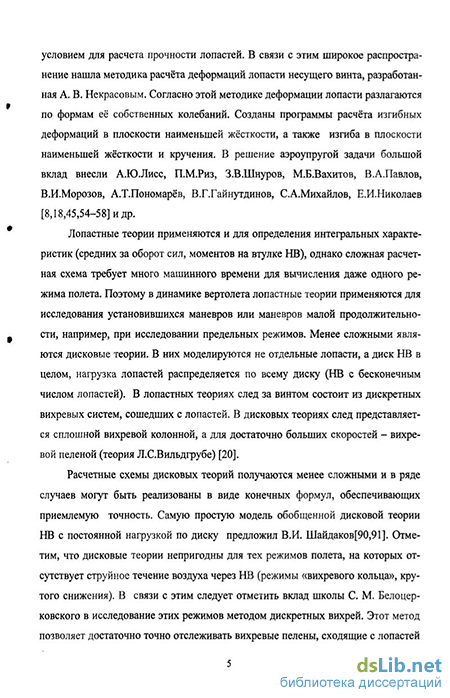 условием для расчета прочности лопастей. В связи с этим широкое распространение нашла методика расчёта деформаций лопасти несущего винта, разработанная А. В. Некрасовым. Согласно этой методике деформации лопасти разлагаются по формам её собственных колебаний. Созданы программы расчёта изгибных деформаций в плоскости наименьшей жёсткости, а также изгиба в плоскости наименьшей жёсткости и кручения. В решение аэроупругой задачи большой вклад внесли А.Ю.Лисс, П.М.Риз, З.В.Шнуров, М.Б.Вахитов, В.А.Павлов, В.И.Морозов, А.Т.Пономарёв, В.Г.Гайнутдинов, С.А.Михайлов, Е.И.Николаев [8,18,45,54–58] и др.

Лопастные теории применяются и для определения интегральных характеристик (средних за оборот сил, моментов на втулке НВ), однако сложная расчетная схема требует много машинного времени для вычисления даже одного режима полета. Поэтому в динамике вертолета лопастные теории применяются для исследования установившихся маневров или маневров малой продолжительности, например, при исследовании предельных режимов. Менее сложными являются дисковые теории. В них моделируются не отдельные лопасти, а диск НВ в целом, нагрузка лопастей распределяется по всему диску (НВ с бесконечным числом лопастей). В лопастных теориях след за винтом состоит из дискретных вихревых систем, сошедших с лопастей. В дисковых теориях след представляется сплошной вихревой колонной, а для достаточно больших скоростей – вихревой пеленой (теория Л.С.Вильдгрубе) [20].

Расчетные схемы дисковых теорий получаются менее сложными и в ряде случаев могут быть реализованы в виде конечных формул, обеспечивающих приемлемую точность. Самую простую модель обобщенной дисковой теории НВ с постоянной нагрузкой по диску предложил В.И. Шайдаков[90,91]. Отметим, что дисковые теории непригодны для тех режимов полета, на которых отсутствует струйное течение воздуха через НВ (режимы «вихревого кольца», крутого снижения). В связи с этим следует отметить вклад школы С. М. Белоцерковского в исследование этих режимов методом дискретных вихрей. Этот метод позволяет достаточно точно отслеживать вихревые пелены, сходящие с лопастей

5

dsLib.net
библиотека диссертаций